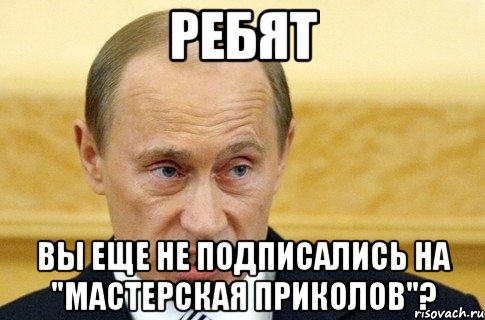 РЕБЯТ

ВЫ ЕЩЕ НЕ ПОДПИСАЛИСЬ НА "МАСТЕРСКАЯ ПРИКОЛОВ"?

risovach.ru